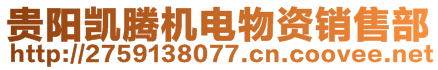 贵阳凯腾机电物资销售部
http://2759138077.cn.coovee.net